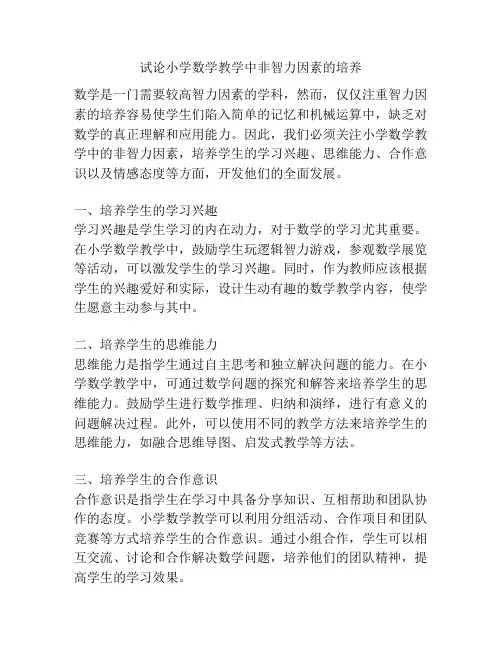 试论小学数学教学中非智力因素的培养

数学是一门需要较高智力因素的学科，然而，仅仅注重智力因素的培养容易使学生们陷入简单的记忆和机械运算中，缺乏对数学的真正理解和应用能力。因此，我们必须关注小学数学教学中的非智力因素，培养学生的学习兴趣、思维能力、合作意识以及情感态度等方面，开发他们的全面发展。

一、培养学生的学习兴趣
学习兴趣是学生学习的内在动力，对于数学的学习尤其重要。在小学数学教学中，鼓励学生玩逻辑智力游戏，参观数学展览等活动，可以激发学生的学习兴趣。同时，作为教师应该根据学生的兴趣爱好和实际，设计生动有趣的数学教学内容，使学生愿意主动参与其中。

二、培养学生的思维能力
思维能力是指学生通过自主思考和独立解决问题的能力。在小学数学教学中，可通过数学问题的探究和解答来培养学生的思维能力。鼓励学生进行数学推理、归纳和演绎，进行有意义的问题解决过程。此外，可以使用不同的教学方法来培养学生的思维能力，如融合思维导图、启发式教学等方法。

三、培养学生的合作意识
合作意识是指学生在学习中具备分享知识、互相帮助和团队协作的态度。小学数学教学可以利用分组活动、合作项目和团队竞赛等方式培养学生的合作意识。通过小组合作，学生可以相互交流、讨论和合作解决数学问题，培养他们的团队精神，提高学生的学习效果。